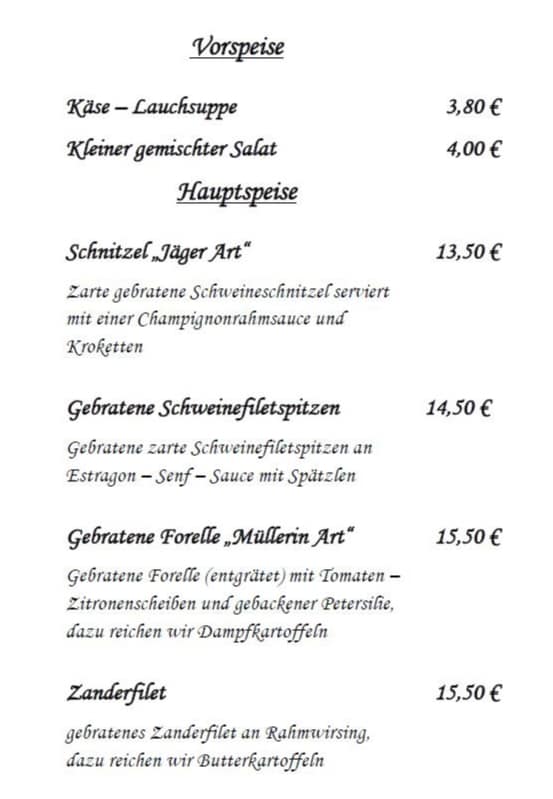 Vorspeise

Käse – Lauchsuppe 3,80 €

Kleiner gemischter Salat 4,00 €

Hauptspeise

Schnitzel „Jäger Art“ 13,50 €

Zarte gebratene Schweineschnitzel serviert mit einer Champignonrahmsauce und Kroketten

Gebratene Schweinefiletspitzen 14,50 €

Gebratene zarte Schweinefiletspitzen an Estragon – Senf – Sauce mit Spätzlen

Gebratene Forelle „Müllerin Art“ 15,50 €

Gebratene Forelle (entgrätet) mit Tomaten – Zitronenscheiben und gebackener Petersilie, dazu reichen wir Dampfkartoffeln

Zanderfilet 15,50 €

gebratenes Zanderfilet an Rahmwirsing, dazu reichen wir Butterkartoffeln